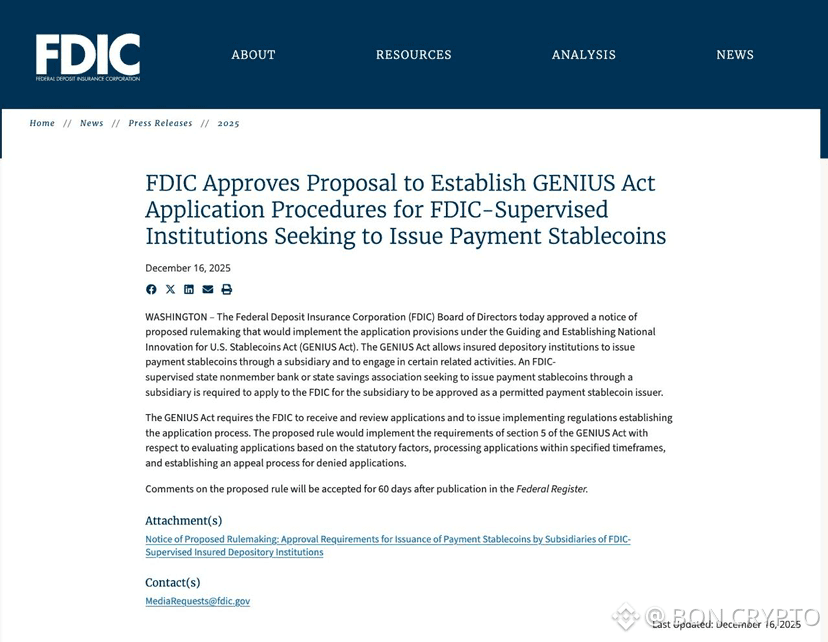 FDIC
FEDERAL DEPOSIT INSURANCE CORPORATION

ABOUT RESOURCES ANALYSIS NEWS

Home // News // Press Releases // 2025

FDIC Approves Proposal to Establish GENIUS Act Application Procedures for FDIC-Supervised Institutions Seeking to Issue Payment Stablecoins

December 16, 2025

WASHINGTON – The Federal Deposit Insurance Corporation (FDIC) Board of Directors today approved a notice of proposed rulemaking that would implement the application provisions under the Guiding and Establishing National Innovation for U.S. Stablecoins Act (GENIUS Act). The GENIUS Act allows insured depository institutions to issue payment stablecoins through a subsidiary and to engage in certain related activities. An FDIC-supervised state nonmember bank or state savings association seeking to issue payment stablecoins through a subsidiary is required to apply to the FDIC for the subsidiary to be approved as a permitted payment stablecoin issuer.

The GENIUS Act requires the FDIC to receive and review applications and to issue implementing regulations establishing the application process. The proposed rule would implement the requirements of section 5 of the GENIUS Act with respect to evaluating applications based on the statutory factors, processing applications within specified timeframes, and establishing an appeal process for denied applications.

Comments on the proposed rule will be accepted for 60 days after publication in the Federal Register.

Attachment(s)

Notice of Proposed Rulemaking: Approval Requirements for Issuance of Payment Stablecoins by Subsidiaries of FDIC-Supervised Insured Depository Institutions

Contact(s)

MediaRequests@fdic.gov

BON CRYPTO

Last Updated: December 16, 2025